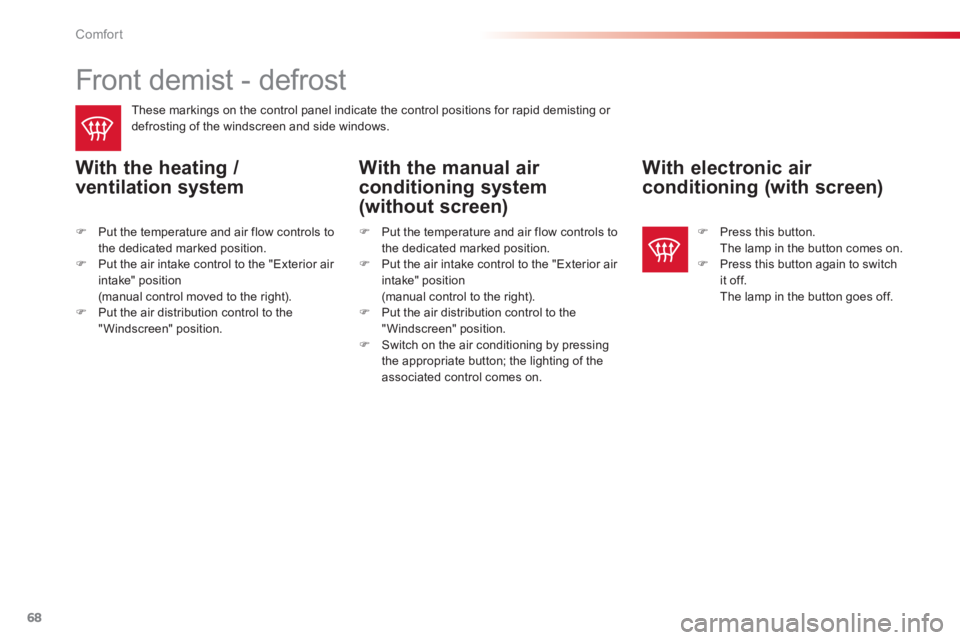 Comfort

Front demist - defrost

These markings on the control panel indicate the control positions for rapid demisting or defrosting of the windscreen and side windows.

With the heating / ventilation system

Put the temperature and air flow controls to the dedicated marked position.
Put the air intake control to the "Exterior air intake" position (manual control moved to the right).
Put the air distribution control to the "Windscreen" position.

With the manual air conditioning system (without screen)

Put the temperature and air flow controls to the dedicated marked position.
Put the air intake control to the "Exterior air intake" position (manual control to the right).
Put the air distribution control to the "Windscreen" position.
Switch on the air conditioning by pressing the appropriate button; the lighting of the associated control comes on.

With electronic air conditioning (with screen)

Press this button. The lamp in the button comes on.
Press this button again to switch it off. The lamp in the button goes off.

68

carmanualsonline.info